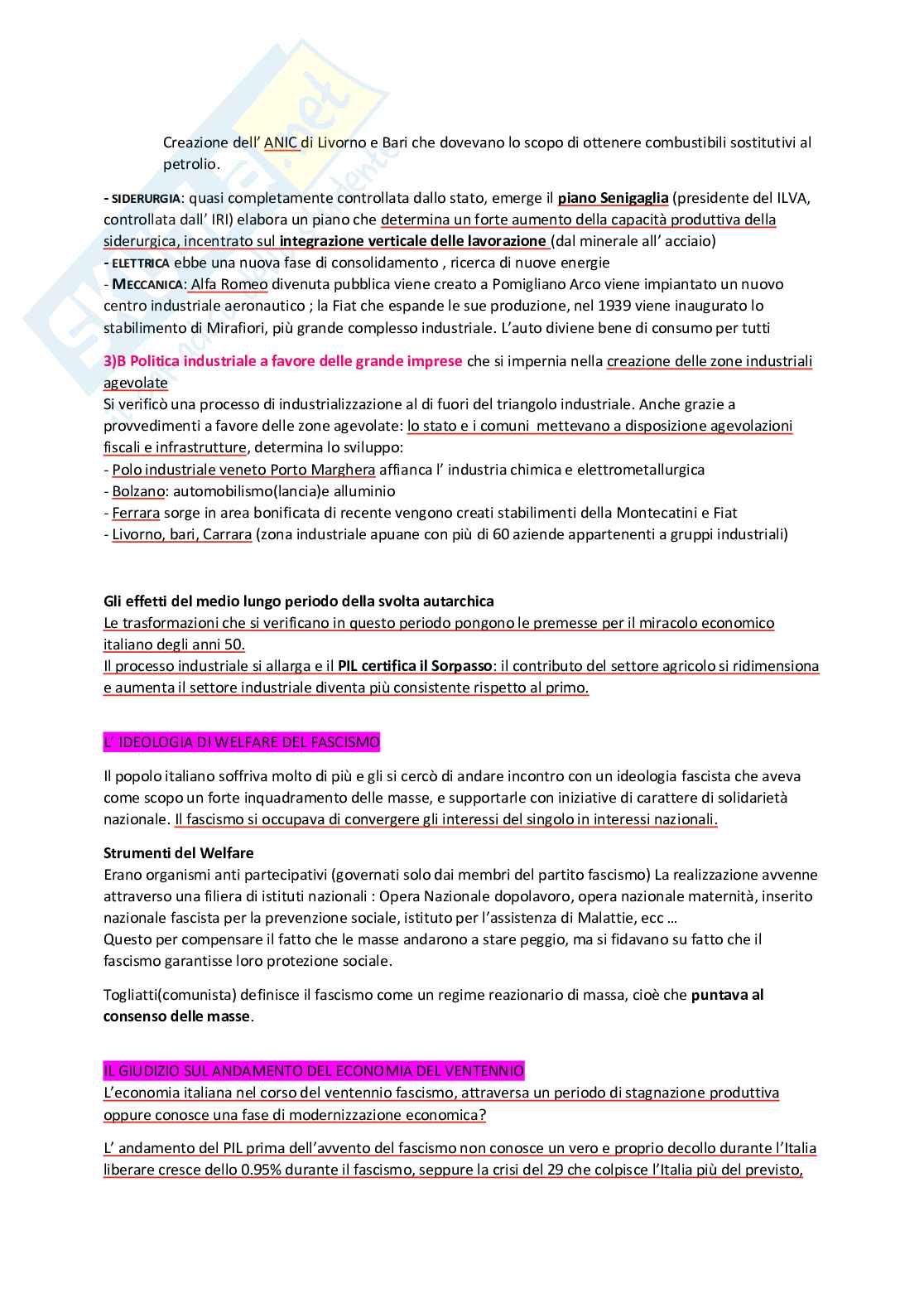 Creazione dell' ANIC di Livorno e Bari che dovevano lo scopo di ottenere combustibili sostitutivi al petrolio.

- SIDERURGIA: quasi completamente controllata dallo stato, emerge il piano Senigaglia (presidente del ILVA, controllata dall' IRI) elabora un piano che determina un forte aumento della capacità produttiva della siderurgica, incentrato sul integrazione verticale delle lavorazione (dal minerale all' acciaio)
- ELETTRICA ebbe una nuova fase di consolidamento , ricerca di nuove energie
- MECCANICA: Alfa Romeo divenuta pubblica viene creato a Pomigliano Arco viene impiantato un nuovo centro industriale aeronautico ; la Fiat che espande le sue produzione, nel 1939 viene inaugurato lo stabilimento di Mirafiori, più grande complesso industriale. L'auto diviene bene di consumo per tutti

3)B Politica industriale a favore delle grande imprese che si impernia nella creazione delle zone industriali agevolate
Si verificò una processo di industrializzazione al di fuori del triangolo industriale. Anche grazie a provvedimenti a favore delle zone agevolate: lo stato e i comuni mettevano a disposizione agevolazioni fiscali e infrastrutture, determina lo sviluppo:
- Polo industriale veneto Porto Marghera affianca l' industria chimica e elettrometallurgica
- Bolzano: automobilismo(lancia)e alluminio
- Ferrara sorge in area bonificata di recente vengono creati stabilimenti della Montecatini e Fiat
- Livorno, bari, Carrara (zona industriale apuane con più di 60 aziende appartenenti a gruppi industriali)

Gli effetti del medio lungo periodo della svolta autarchica
Le trasformazioni che si verificano in questo periodo pongono le premesse per il miracolo economico italiano degli anni 50.
Il processo industriale si allarga e il PIL certifica il Sorpasso: il contributo del settore agricolo si ridimensiona e aumenta il settore industriale diventa più consistente rispetto al primo.

L' IDEOLOGIA DI WELFARE DEL FASCISMO

Il popolo italiano soffriva molto di più e gli si cercò di andare incontro con un ideologia fascista che aveva come scopo un forte inquadramento delle masse, e supportarle con iniziative di carattere di solidarietà nazionale. Il fascismo si occupava di convergere gli interessi del singolo in interessi nazionali.

Strumenti del Welfare
Erano organismi anti partecipativi (governati solo dai membri del partito fascismo) La realizzazione avvenne attraverso una filiera di istituti nazionali : Opera Nazionale dopolavoro, opera nazionale maternità, inserito nazionale fascista per la prevenzione sociale, istituto per l'assistenza di Malattie, ecc …
Questo per compensare il fatto che le masse andarono a stare peggio, ma si fidavano su fatto che il fascismo garantisse loro protezione sociale.

Togliatti(comunista) definisce il fascismo come un regime reazionario di massa, cioè che puntava al consenso delle masse.

IL GIUDIZIO SUL ANDAMENTO DEL ECONOMIA DEL VENTENNIO
L'economia italiana nel corso del ventennio fascismo, attraversa un periodo di stagnazione produttiva oppure conosce una fase di modernizzazione economica?

L' andamento del PIL prima dell'avvento del fascismo non conosce un vero e proprio decollo durante l'Italia liberare cresce dello 0.95% durante il fascismo, seppure la crisi del 29 che colpisce l'Italia più del previsto,